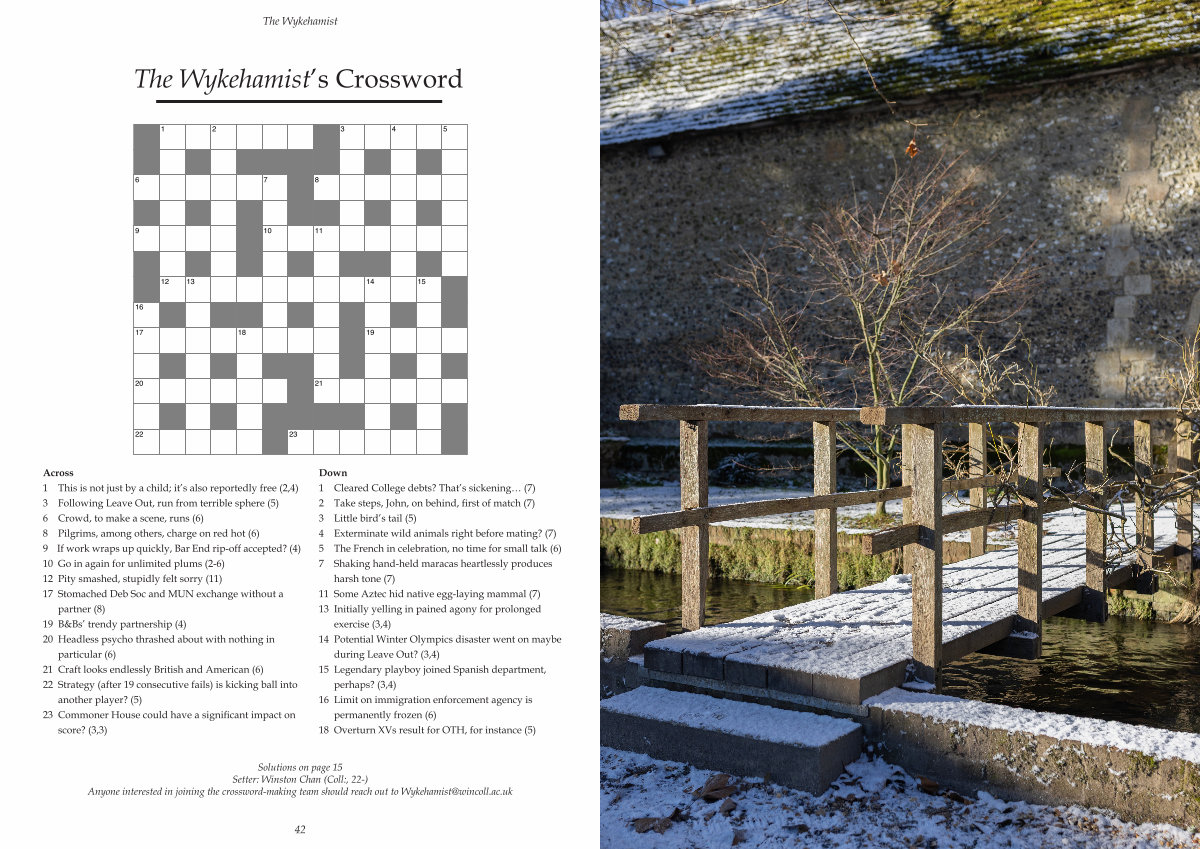 The Wykehamist

The Wykehamist's Crossword

1 2 3 4 5
6 7 8
9 10 11
12 13 14 15
16
17 18 19
20 21
22 23

Across
1 This is not just by a child; it's also reportedly free (2,4)
3 Following Leave Out, run from terrible sphere (5)
6 Crowd, to make a scene, runs (6)
8 Pilgrims, among others, charge on red hot (6)
9 If work wraps up quickly, Bar End rip-off accepted? (4)
10 Go in again for unlimited plums (2-6)
12 Pity smashed, stupidly felt sorry (11)
17 Stomached Deb Soc and MUN exchange without a partner (8)
19 B&Bs' trendy partnership (4)
20 Headless psycho thrashed about with nothing in particular (6)
21 Craft looks endlessly British and American (6)
22 Strategy (after 19 consecutive fails) is kicking ball into another player? (5)
23 Commoner House could have a significant impact on score? (3,3)

Down
1 Cleared College debts? That's sickening… (7)
2 Take steps, John, on behind, first of match (7)
3 Little bird's tail (5)
4 Exterminate wild animals right before mating? (7)
5 The French in celebration, no time for small talk (6)
7 Shaking hand-held maracas heartlessly produces harsh tone (7)
11 Some Aztec hid native egg-laying mammal (7)
13 Initially yelling in pained agony for prolonged exercise (3,4)
14 Potential Winter Olympics disaster went on maybe during Leave Out? (3,4)
15 Legendary playboy joined Spanish department, perhaps? (3,4)
16 Limit on immigration enforcement agency is permanently frozen (6)
18 Overturn XVs result for OTH, for instance (5)

Solutions on page 15
Setter: Winston Chan (Coll:, 22-)
Anyone interested in joining the crossword-making team should reach out to Wykehamist@wincoll.ac.uk

42